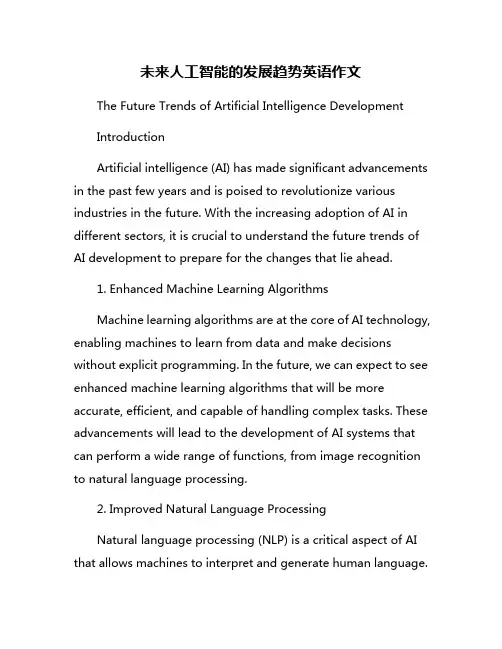 未来人工智能的发展趋势英语作文

The Future Trends of Artificial Intelligence Development

Introduction

Artificial intelligence (AI) has made significant advancements in the past few years and is poised to revolutionize various industries in the future. With the increasing adoption of AI in different sectors, it is crucial to understand the future trends of AI development to prepare for the changes that lie ahead.

1. Enhanced Machine Learning Algorithms

Machine learning algorithms are at the core of AI technology, enabling machines to learn from data and make decisions without explicit programming. In the future, we can expect to see enhanced machine learning algorithms that will be more accurate, efficient, and capable of handling complex tasks. These advancements will lead to the development of AI systems that can perform a wide range of functions, from image recognition to natural language processing.

2. Improved Natural Language Processing

Natural language processing (NLP) is a critical aspect of AI that allows machines to interpret and generate human language.